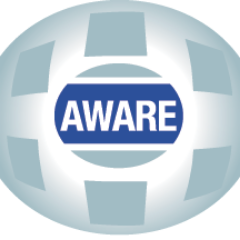 AWARE